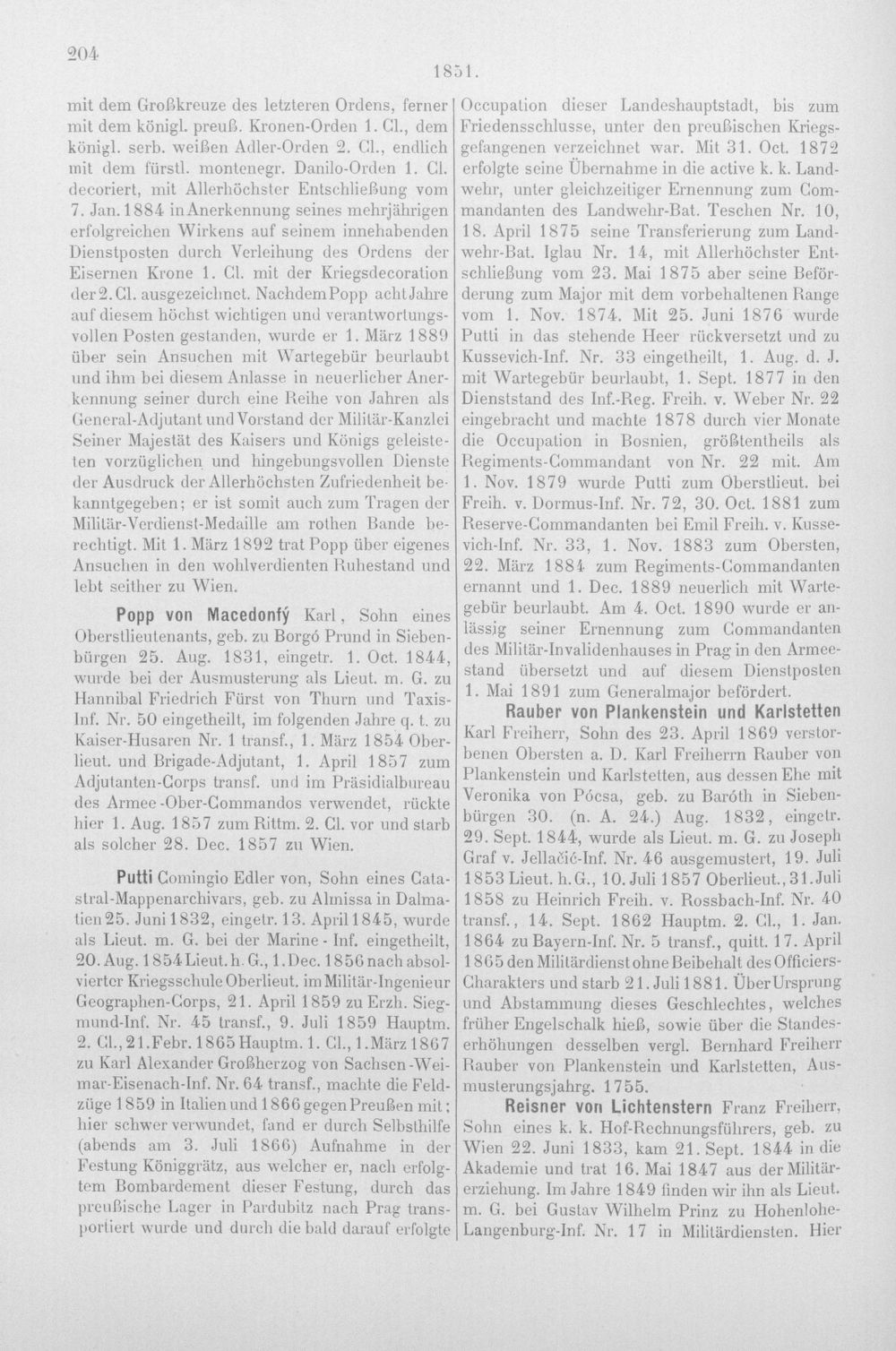 204

1851.

mit dem Großkreuze des letzteren Ordens, ferner mit dem königl. preuß. Kronen-Orden 1. Cl., dem königl. serb. weißen Adler-Orden 2. Cl., endlich mit dem fürstl. montenegr. Danilo-Orden 1. Cl. decoriert, mit Allerhöchster Entschließung vom 7. Jan. 1884 in Anerkennung seines mehrjährigen erfolgreichen Wirkens auf seinem innehabenden Dienstposten durch Verleihung des Ordens der Eisernen Krone 1. Cl. mit der Kriegsdecoration der 2. Cl. ausgezeichnet. Nachdem Popp acht Jahre auf diesem höchst wichtigen und verantwortungsvollen Posten gestanden, wurde er 1. März 1889 über sein Ansuchen mit Wartegebür beurlaubt und ihm bei diesem Anlasse in neuerlicher Anerkennung seiner durch eine Reihe von Jahren als General-Adjutant und Vorstand der Militär-Kanzlei Seiner Majestät des Kaisers und Königs geleisteten vorzüglichen und hingebungsvollen Dienste der Ausdruck der Allerhöchsten Zufriedenheit bekanntgegeben; er ist somit auch zum Tragen der Militär-Verdienst-Medaille am rothen Bande berechtigt. Mit 1. März 1892 trat Popp über eigenes Ansuchen in den wohlverdienten Ruhestand und lebt seither zu Wien.

Popp von Macedonfý Karl, Sohn eines Oberstlieutenants, geb. zu Borgó Prund in Siebenbürgen 25. Aug. 1831, eingetr. 1. Oct. 1844, wurde bei der Ausmusterung als Lieut. m. G. zu Hannibal Friedrich Fürst von Thurn und Taxis-Inf. Nr. 50 eingetheilt, im folgenden Jahre q. t. zu Kaiser-Husaren Nr. 1 transf., 1. März 1854 Oberlieut. und Brigade-Adjutant, 1. April 1857 zum Adjutanten-Corps transf. und im Präsidialbureau des Armee-Ober-Commandos verwendet, rückte hier 1. Aug. 1857 zum Rittm. 2. Cl. vor und starb als solcher 28. Dec. 1857 zu Wien.

Putti Comingio Edler von, Sohn eines Catastral-Mappenarchivars, geb. zu Almissa in Dalmatien 25. Juni 1832, eingetr. 13. April 1845, wurde als Lieut. m. G. bei der Marine-Inf. eingetheilt, 20. Aug. 1854 Lieut. h. G., 1. Dec. 1856 nach absolvierter Kriegsschule Oberlieut. im Militär-Ingenieur Geographen-Corps, 21. April 1859 zu Erzh. Siegmund-Inf. Nr. 45 transf., 9. Juli 1859 Hauptm. 2. Cl., 21. Febr. 1865 Hauptm. 1. Cl., 1. März 1867 zu Karl Alexander Großherzog von Sachsen-Weimar-Eisenach-Inf. Nr. 64 transf., machte die Feldzüge 1859 in Italien und 1866 gegen Preußen mit; hier schwer verwundet, fand er durch Selbsthilfe (abends am 3. Juli 1866) Aufnahme in der Festung Königgrätz, aus welcher er, nach erfolgtem Bombardement dieser Festung, durch das preußische Lager in Pardubitz nach Prag transportiert wurde und durch die bald darauf erfolgte Occupation dieser Landeshauptstadt, bis zum Friedensschlusse, unter den preußischen Kriegsgefangenen verzeichnet war. Mit 31. Oct. 1872 erfolgte seine Übernahme in die active k. k. Landwehr, unter gleichzeitiger Ernennung zum Commandanten des Landwehr-Bat. Teschen Nr. 10, 18. April 1875 seine Transferierung zum Landwehr-Bat. Iglau Nr. 14, mit Allerhöchster Entschließung vom 23. Mai 1875 aber seine Beförderung zum Major mit dem vorbehaltenen Range vom 1. Nov. 1874. Mit 25. Juni 1876 wurde Putti in das stehende Heer rückversetzt und zu Kussevich-Inf. Nr. 33 eingetheilt, 1. Aug. d. J. mit Wartegebür beurlaubt, 1. Sept. 1877 in den Dienststand des Inf.-Reg. Freih. v. Weber Nr. 22 eingebracht und machte 1878 durch vier Monate die Occupation in Bosnien, größtentheils als Regiments-Commandant von Nr. 22 mit. Am 1. Nov. 1879 wurde Putti zum Oberstlieut. bei Freih. v. Dormus-Inf. Nr. 72, 30. Oct. 1881 zum Reserve-Commandanten bei Emil Freih. v. Kussevich-Inf. Nr. 33, 1. Nov. 1883 zum Obersten, 22. März 1884 zum Regiments-Commandanten ernannt und 1. Dec. 1889 neuerlich mit Wartegebür beurlaubt. Am 4. Oct. 1890 wurde er anlässig seiner Ernennung zum Commandanten des Militär-Invalidenhauses in Prag in den Armeestand übersetzt und auf diesem Dienstposten 1. Mai 1891 zum Generalmajor befördert.

Rauber von Plankenstein und Karlstetten Karl Freiherr, Sohn des 23. April 1869 verstorbenen Obersten a. D. Karl Freiherrn Rauber von Plankenstein und Karlstetten, aus dessen Ehe mit Veronika von Pócsa, geb. zu Baróth in Siebenbürgen 30. (n. A. 24.) Aug. 1832, eingetr. 29. Sept. 1844, wurde als Lieut. m. G. zu Joseph Graf v. Jellačić-Inf. Nr. 46 ausgemustert, 19. Juli 1853 Lieut. h. G., 10. Juli 1857 Oberlieut., 31. Juli 1858 zu Heinrich Freih. v. Rossbach-Inf. Nr. 40 transf., 14. Sept. 1862 Hauptm. 2. Cl., 1. Jan. 1864 zu Bayern-Inf. Nr. 5 transf., quitt. 17. April 1865 den Militärdienst ohne Beibehalt des Officiers-Charakters und starb 21. Juli 1881. Über Ursprung und Abstammung dieses Geschlechtes, welches früher Engelschalk hieß, sowie über die Standeserhöhungen desselben vergl. Bernhard Freiherr Rauber von Plankenstein und Karlstetten, Ausmusterungsjahrg. 1755.

Reisner von Lichtenstern Franz Freiherr, Sohn eines k. k. Hof-Rechnungsführers, geb. zu Wien 22. Juni 1833, kam 21. Sept. 1844 in die Akademie und trat 16. Mai 1847 aus der Militärerziehung. Im Jahre 1849 finden wir ihn als Lieut. m. G. bei Gustav Wilhelm Prinz zu Hohenlohe-Langenburg-Inf. Nr. 17 in Militärdiensten. Hier